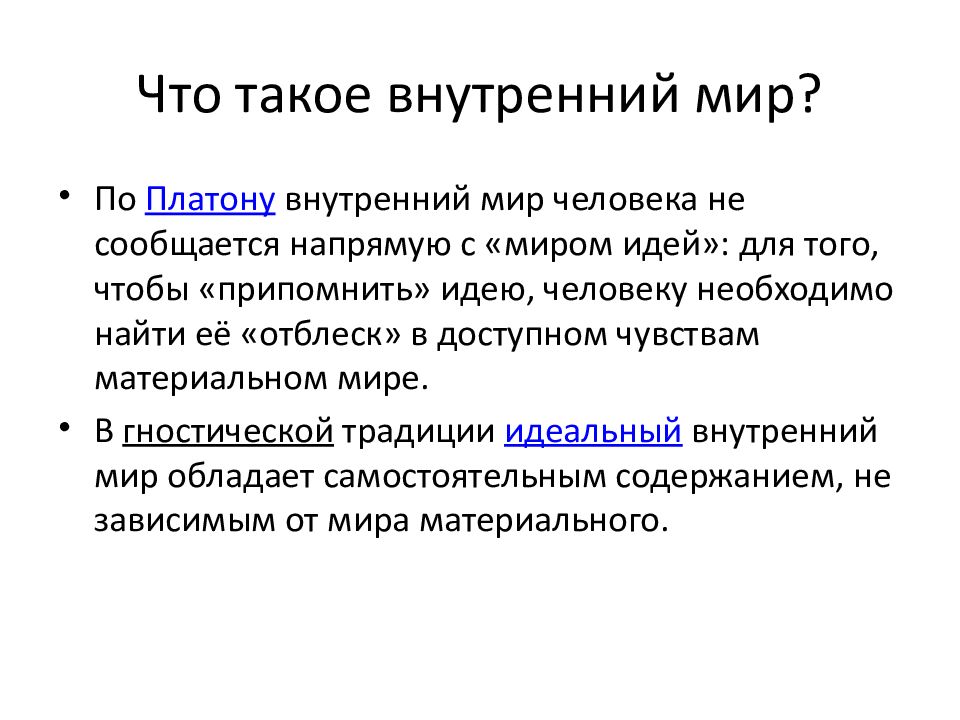 Что такое внутренний мир?

• По Платону внутренний мир человека не сообщается напрямую с «миром идей»: для того, чтобы «припомнить» идею, человеку необходимо найти её «отблеск» в доступном чувствам материальном мире.

• В гностической традиции идеальный внутренний мир обладает самостоятельным содержанием, не зависимым от мира материального.